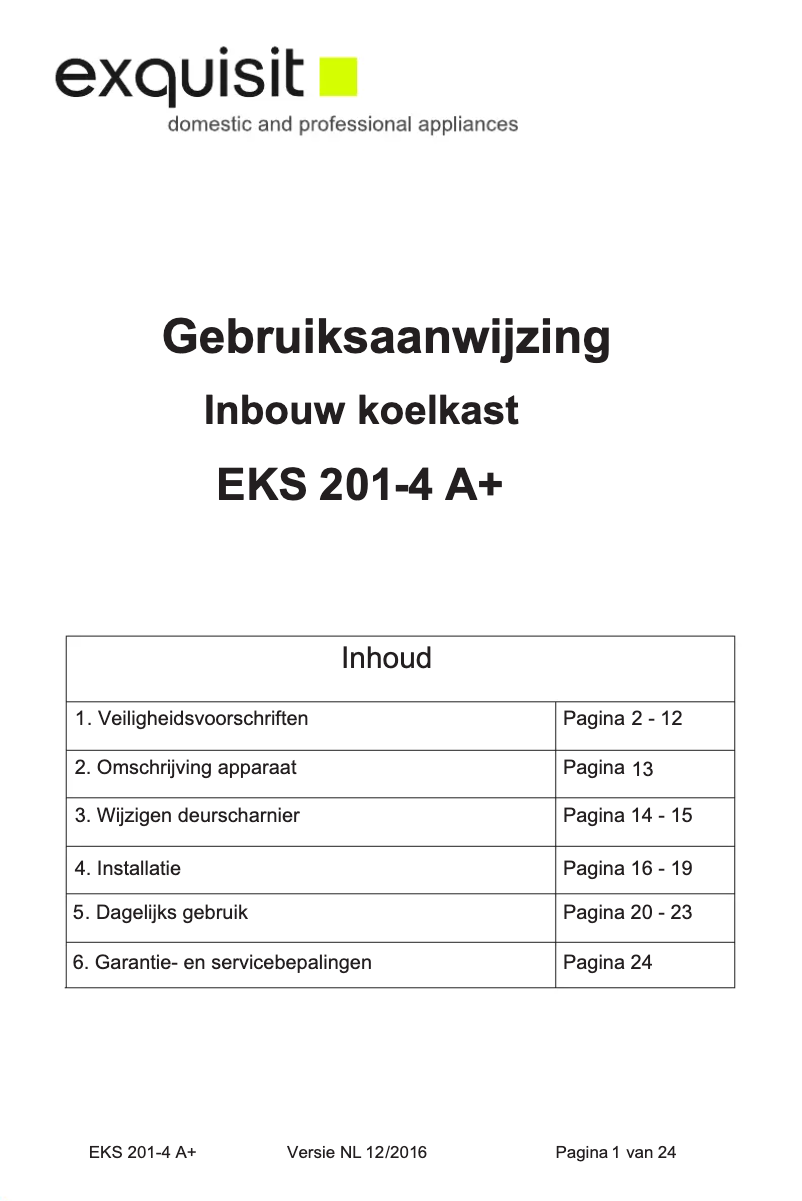 exquisit
domestic and professional appliances

Gebruiksaanwijzing

Inbouw koelkast

EKS 201-4 A+

| Inhoud | |
|---|---|
| 1. Veiligheidsvoorschriften | Pagina 2 - 12 |
| 2. Omschrijving apparaat | Pagina 13 |
| 3. Wijzigen deurscharnier | Pagina 14 - 15 |
| 4. Installatie | Pagina 16 - 19 |
| 5. Dagelijks gebruik | Pagina 20 - 23 |
| 6. Garantie- en servicebepalingen | Pagina 24 |

EKS 201-4 A+ Versie NL 12/2016 Pagina 1 van 24